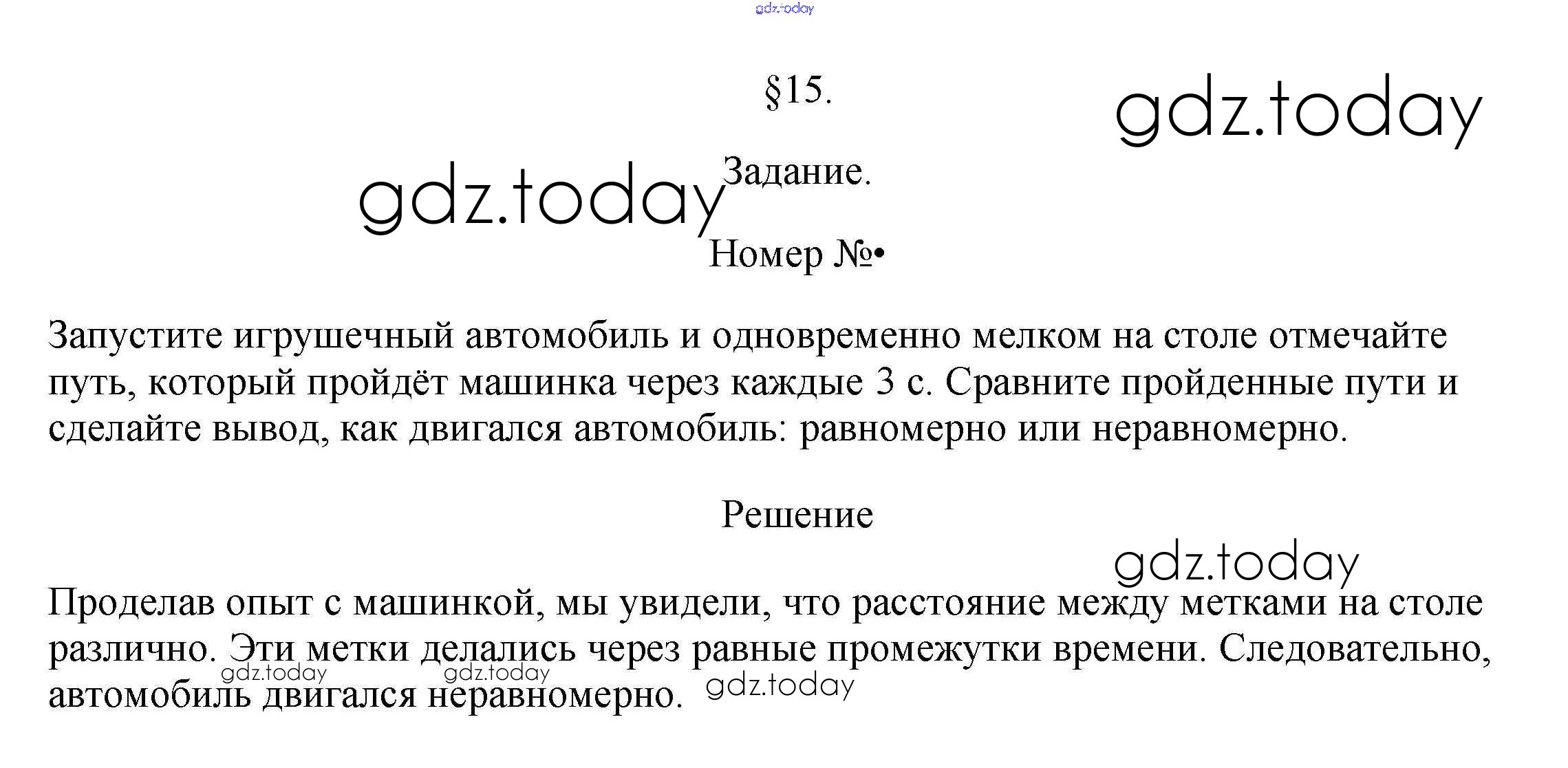 §15.

Задание.

Номер №•

Запустите игрушечный автомобиль и одновременно мелком на столе отмечайте путь, который пройдёт машинка через каждые 3 с. Сравните пройденные пути и сделайте вывод, как двигался автомобиль: равномерно или неравномерно.

Решение

Проделав опыт с машинкой, мы увидели, что расстояние между метками на столе различно. Эти метки делались через равные промежутки времени. Следовательно, автомобиль двигался неравномерно.

gdz.today